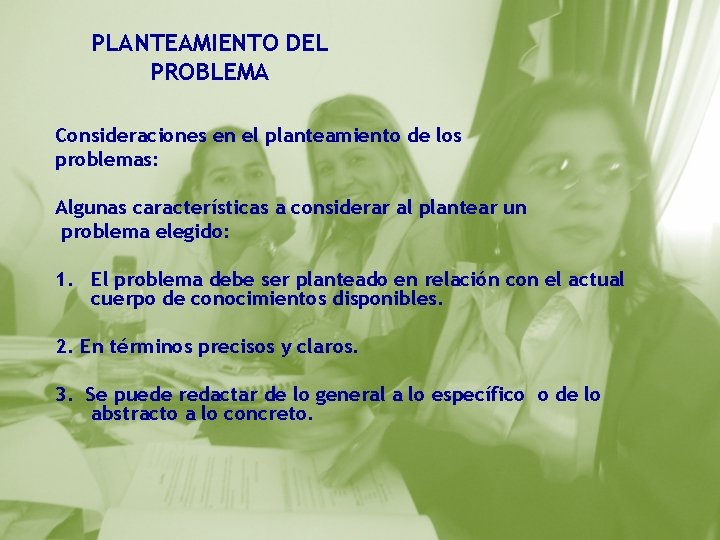 PLANTEAMIENTO DEL PROBLEMA

Consideraciones en el planteamiento de los problemas:

Algunas características a considerar al plantear un problema elegido:

1. El problema debe ser planteado en relación con el actual cuerpo de conocimientos disponibles.

2. En términos precisos y claros.

3. Se puede redactar de lo general a lo específico o de lo abstracto a lo concreto.